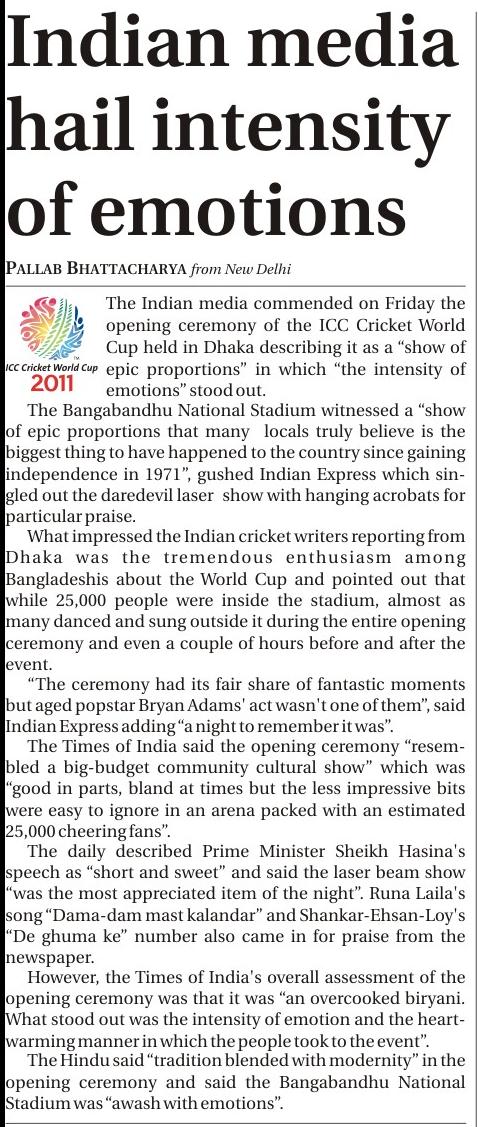 Indian media hail intensity of emotions

PALLAB BHATTACHARYA from New Delhi

ICC Cricket World Cup 2011

The Indian media commended on Friday the opening ceremony of the ICC Cricket World Cup held in Dhaka describing it as a "show of epic proportions" in which "the intensity of emotions" stood out.

The Bangabandhu National Stadium witnessed a "show of epic proportions that many locals truly believe is the biggest thing to have happened to the country since gaining independence in 1971", gushed Indian Express which singled out the daredevil laser show with hanging acrobats for particular praise.

What impressed the Indian cricket writers reporting from Dhaka was the tremendous enthusiasm among Bangladeshis about the World Cup and pointed out that while 25,000 people were inside the stadium, almost as many danced and sung outside it during the entire opening ceremony and even a couple of hours before and after the event.

"The ceremony had its fair share of fantastic moments but aged popstar Bryan Adams' act wasn't one of them", said Indian Express adding "a night to remember it was".

The Times of India said the opening ceremony "resembled a big-budget community cultural show" which was "good in parts, bland at times but the less impressive bits were easy to ignore in an arena packed with an estimated 25,000 cheering fans".

The daily described Prime Minister Sheikh Hasina's speech as "short and sweet" and said the laser beam show "was the most appreciated item of the night". Runa Laila's song "Dama-dam mast kalandar" and Shankar-Ehsan-Loy's "De ghuma ke" number also came in for praise from the newspaper.

However, the Times of India's overall assessment of the opening ceremony was that it was "an overcooked biryani. What stood out was the intensity of emotion and the heartwarming manner in which the people took to the event".

The Hindu said "tradition blended with modernity" in the opening ceremony and said the Bangabandhu National Stadium was "awash with emotions".